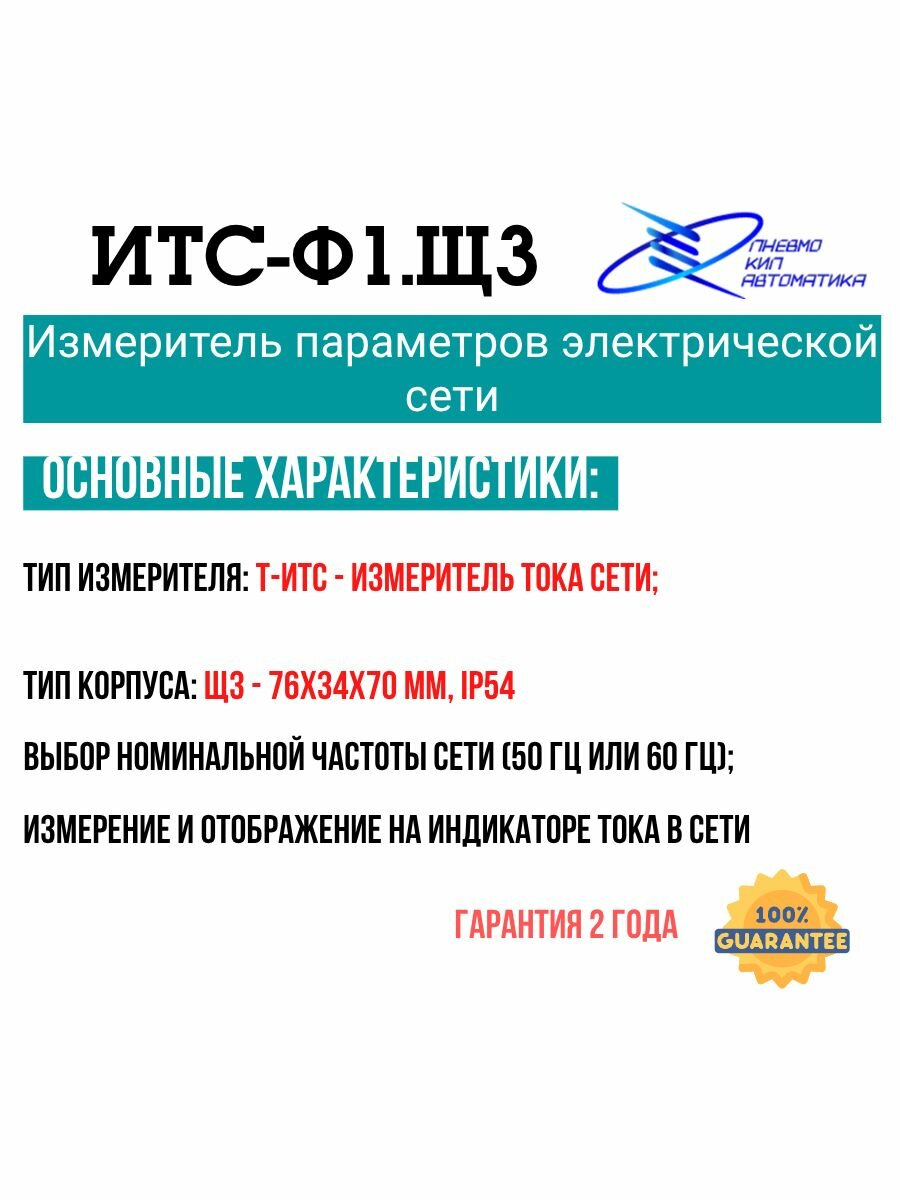 ИТС-Ф1.Щ3

ПНЕВМО
КИП
АВТОМАТИКА

Измеритель параметров электрической сети

ОСНОВНЫЕ ХАРАКТЕРИСТИКИ:

ТИП ИЗМЕРИТЕЛЯ: Т-ИТС - ИЗМЕРИТЕЛЬ ТОКА СЕТИ;

ТИП КОРПУСА: Щ3 - 76Х34Х70 ММ, IP54

ВЫБОР НОМИНАЛЬНОЙ ЧАСТОТЫ СЕТИ (50 ГЦ ИЛИ 60 ГЦ);

ИЗМЕРЕНИЕ И ОТОБРАЖЕНИЕ НА ИНДИКАТОРЕ ТОКА В СЕТИ

ГАРАНТИЯ 2 ГОДА

100%
GUARANTEE